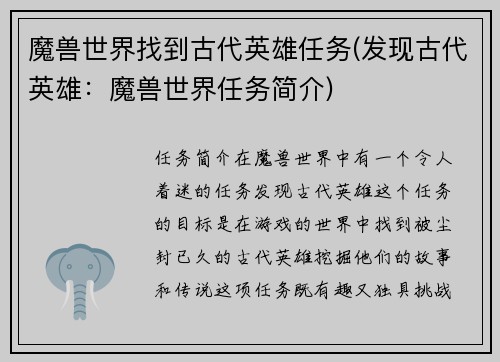 魔兽世界找到古代英雄任务(发现古代英雄：魔兽世界任务简介)

任务简介在魔兽世界中有一个令人着迷的任务发现古代英雄这个任务的目标是在游戏的世界中找到被尘封已久的古代英雄挖掘他们的故事和传说这项任务既有趣又独具挑战